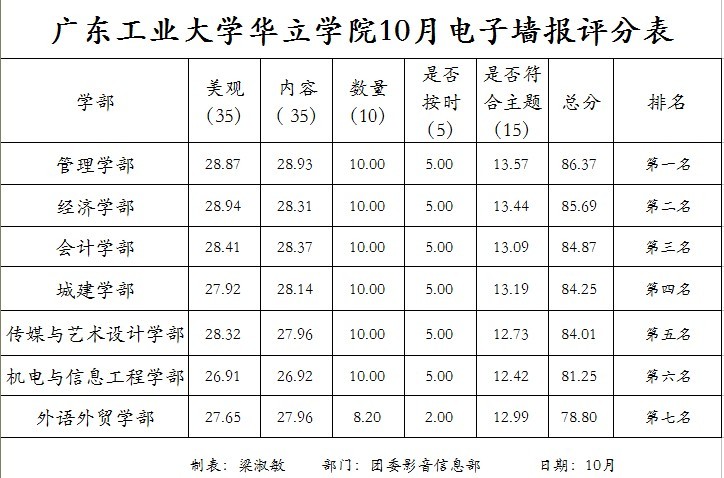 广东工业大学华立学院10月电子墙报评分表

| 学部 | 美观（35） | 内容（35） | 数量（10） | 是否按时（5） | 是否符合主题（15） | 总分 | 排名 |
|---|---|---|---|---|---|---|---|
| 管理学部 | 28.87 | 28.93 | 10.00 | 5.00 | 13.57 | 86.37 | 第一名 |
| 经济学部 | 28.94 | 28.31 | 10.00 | 5.00 | 13.44 | 85.69 | 第二名 |
| 会计学部 | 28.41 | 28.37 | 10.00 | 5.00 | 13.09 | 84.87 | 第三名 |
| 城建学部 | 27.92 | 28.14 | 10.00 | 5.00 | 13.19 | 84.25 | 第四名 |
| 传媒与艺术设计学部 | 28.32 | 27.96 | 10.00 | 5.00 | 12.73 | 84.01 | 第五名 |
| 机电与信息工程学部 | 26.91 | 26.92 | 10.00 | 5.00 | 12.42 | 81.25 | 第六名 |
| 外语外贸学部 | 27.65 | 27.96 | 8.20 | 2.00 | 12.99 | 78.80 | 第七名 |

制表：梁淑敏 部门：团委影音信息部 日期：10月